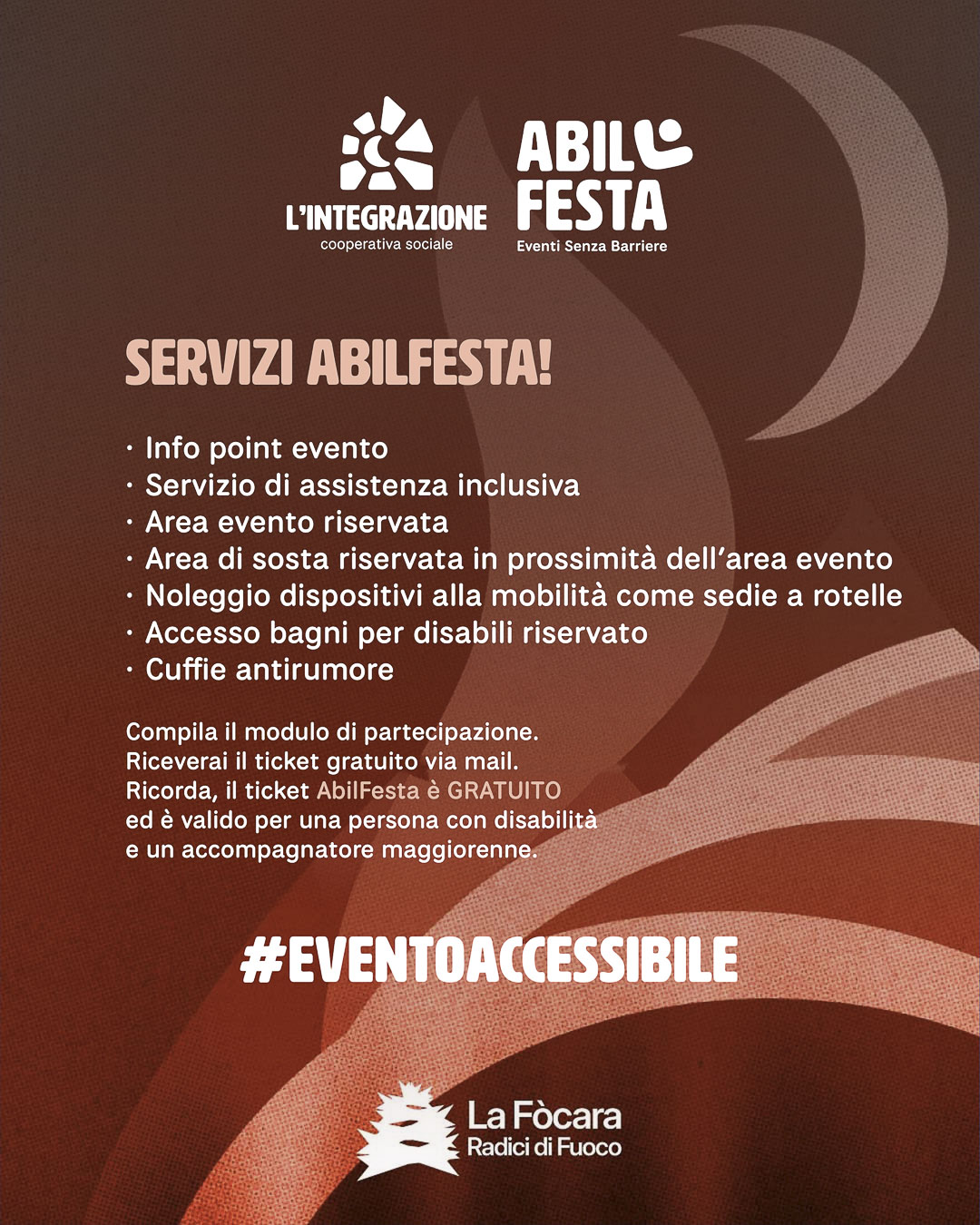 L'INTEGRAZIONE
cooperativa sociale

ABIL
FESTA
Eventi Senza Barriere

SERVIZI ABILFESTA!

· Info point evento
· Servizio di assistenza inclusiva
· Area evento riservata
· Area di sosta riservata in prossimità dell'area evento
· Noleggio dispositivi alla mobilità come sedie a rotelle
· Accesso bagni per disabili riservato
· Cuffie antirumore

Compila il modulo di partecipazione.
Riceverai il ticket gratuito via mail.
Ricorda, il ticket AbilFesta è GRATUITO
ed è valido per una persona con disabilità
e un accompagnatore maggiorenne.

#EVENTOACCESSIBILE

La Fòcara
Radici di Fuoco